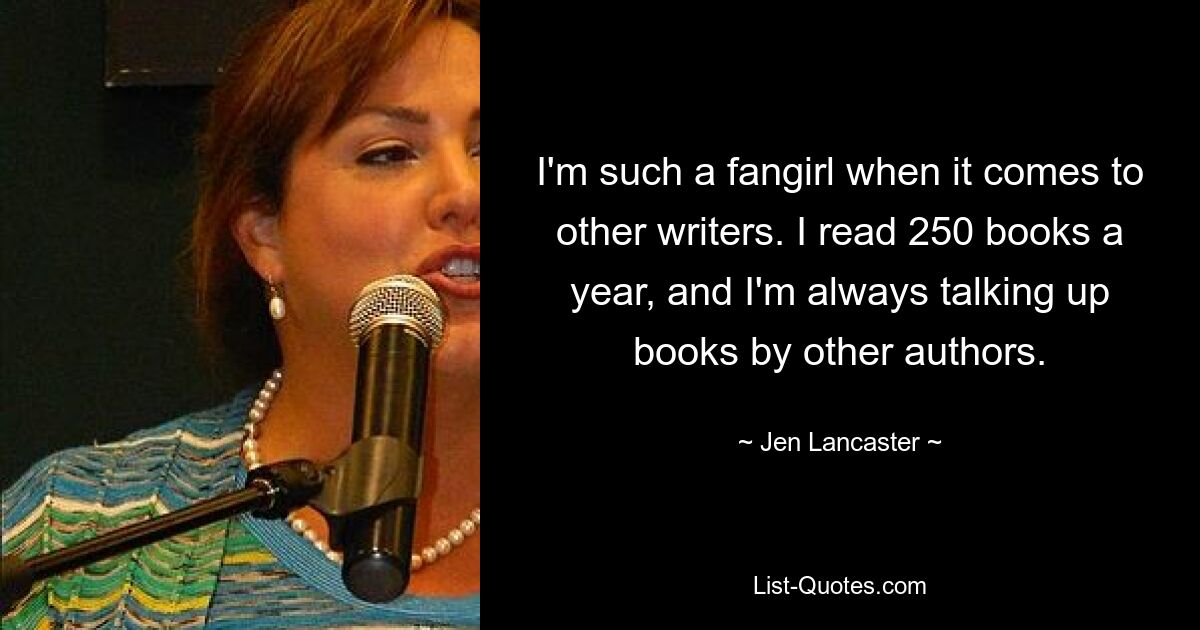 I'm such a fangirl when it comes to other writers. I read 250 books a year, and I'm always talking up books by other authors.

~ Jen Lancaster ~

List-Quotes.com